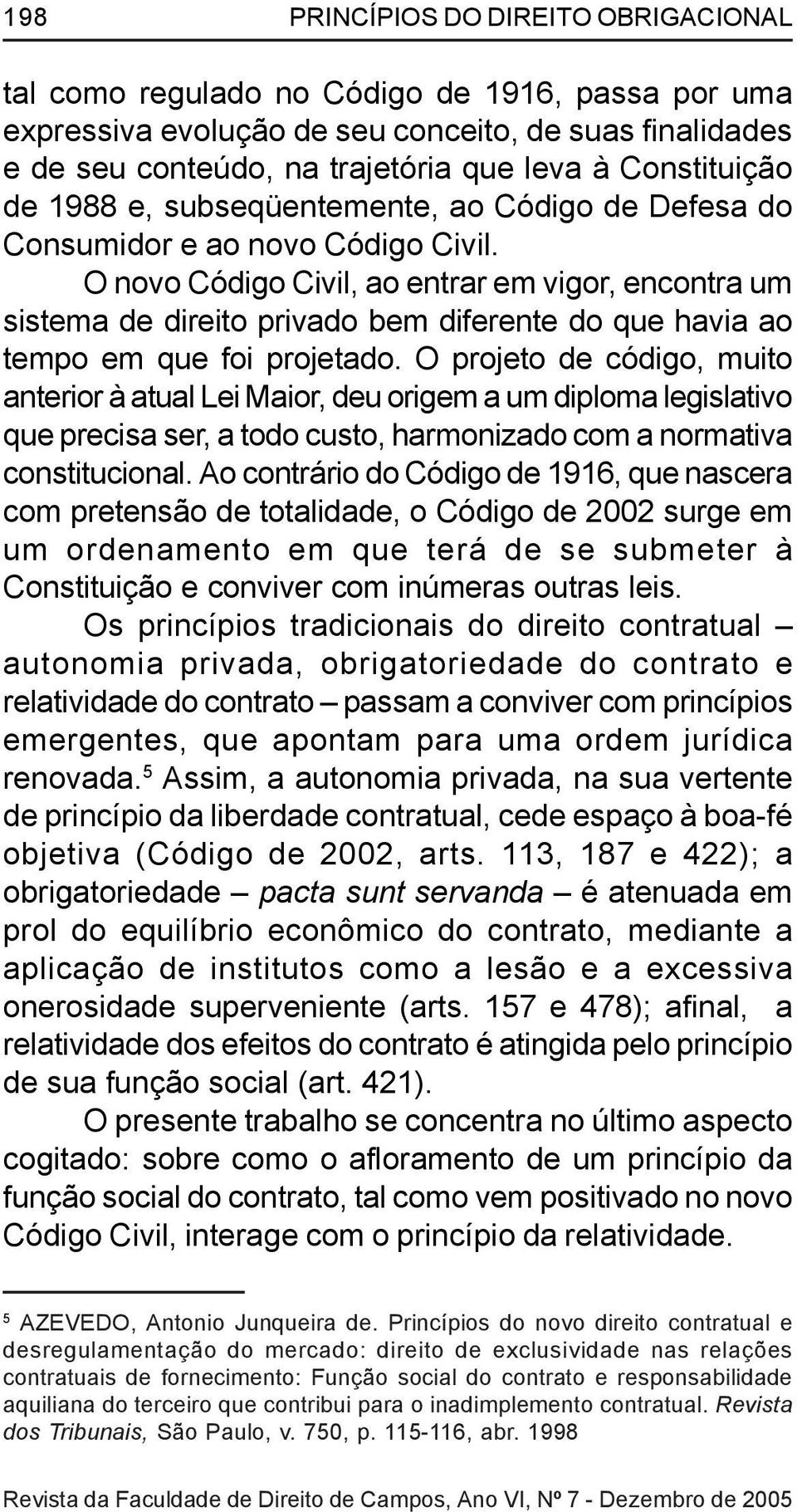 198 PRINCÍPIOS DO DIREITO OBRIGACIONAL

tal como regulado no Código de 1916, passa por uma expressiva evolução de seu conceito, de suas finalidades e de seu conteúdo, na trajetória que leva à Constituição de 1988 e, subseqüentemente, ao Código de Defesa do Consumidor e ao novo Código Civil.

O novo Código Civil, ao entrar em vigor, encontra um sistema de direito privado bem diferente do que havia ao tempo em que foi projetado. O projeto de código, muito anterior à atual Lei Maior, deu origem a um diploma legislativo que precisa ser, a todo custo, harmonizado com a normativa constitucional. Ao contrário do Código de 1916, que nascera com pretensão de totalidade, o Código de 2002 surge em um ordenamento em que terá de se submeter à Constituição e conviver com inúmeras outras leis.

Os princípios tradicionais do direito contratual – autonomia privada, obrigatoriedade do contrato e relatividade do contrato – passam a conviver com princípios emergentes, que apontam para uma ordem jurídica renovada.$^5$ Assim, a autonomia privada, na sua vertente de princípio da liberdade contratual, cede espaço à boa-fé objetiva (Código de 2002, arts. 113, 187 e 422); a obrigatoriedade – pacta sunt servanda – é atenuada em prol do equilíbrio econômico do contrato, mediante a aplicação de institutos como a lesão e a excessiva onerosidade superveniente (arts. 157 e 478); afinal, a relatividade dos efeitos do contrato é atingida pelo princípio de sua função social (art. 421).

O presente trabalho se concentra no último aspecto cogitado: sobre como o afloramento de um princípio da função social do contrato, tal como vem positivado no novo Código Civil, interage com o princípio da relatividade.

$^5$ AZEVEDO, Antonio Junqueira de. Princípios do novo direito contratual e desregulamentação do mercado: direito de exclusividade nas relações contratuais de fornecimento: Função social do contrato e responsabilidade aquiliana do terceiro que contribui para o inadimplemento contratual. Revista dos Tribunais, São Paulo, v. 750, p. 115-116, abr. 1998

Revista da Faculdade de Direito de Campos, Ano VI, Nº 7 - Dezembro de 2005